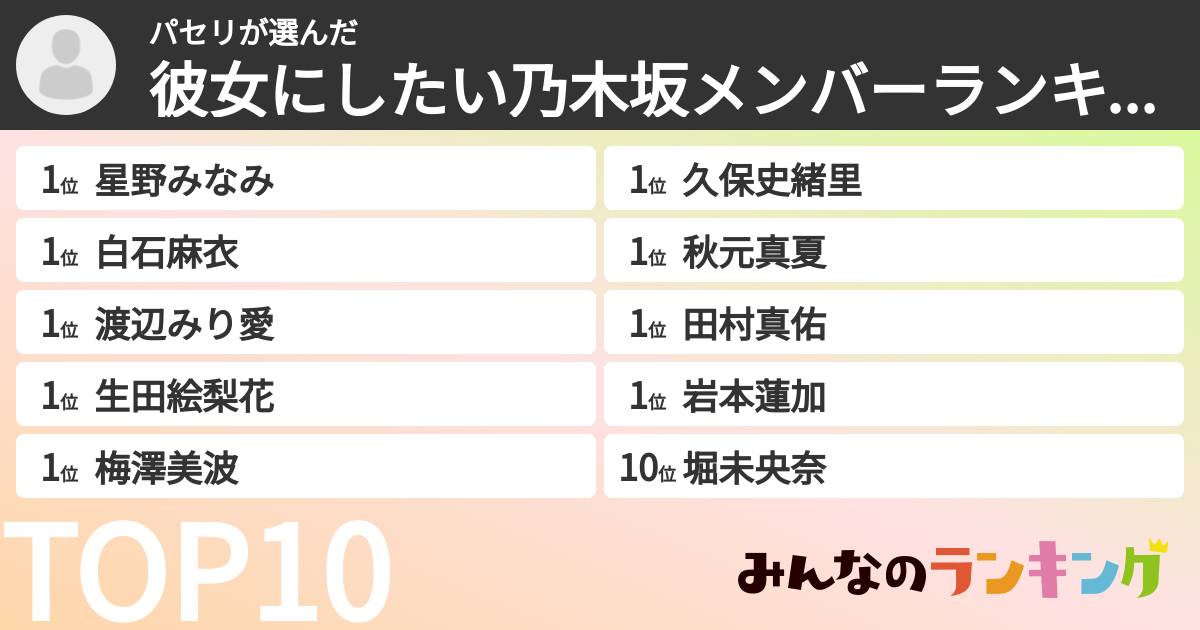 パセリが選んだ
彼女にしたい乃木坂メンバーランキ...

1位 星野みなみ
1位 白石麻衣
1位 渡辺みり愛
1位 生田絵梨花
1位 梅澤美波

1位 久保史緒里
1位 秋元真夏
1位 田村真佑
1位 岩本蓮加
10位 堀未央奈

TOP10

みんなのランキング